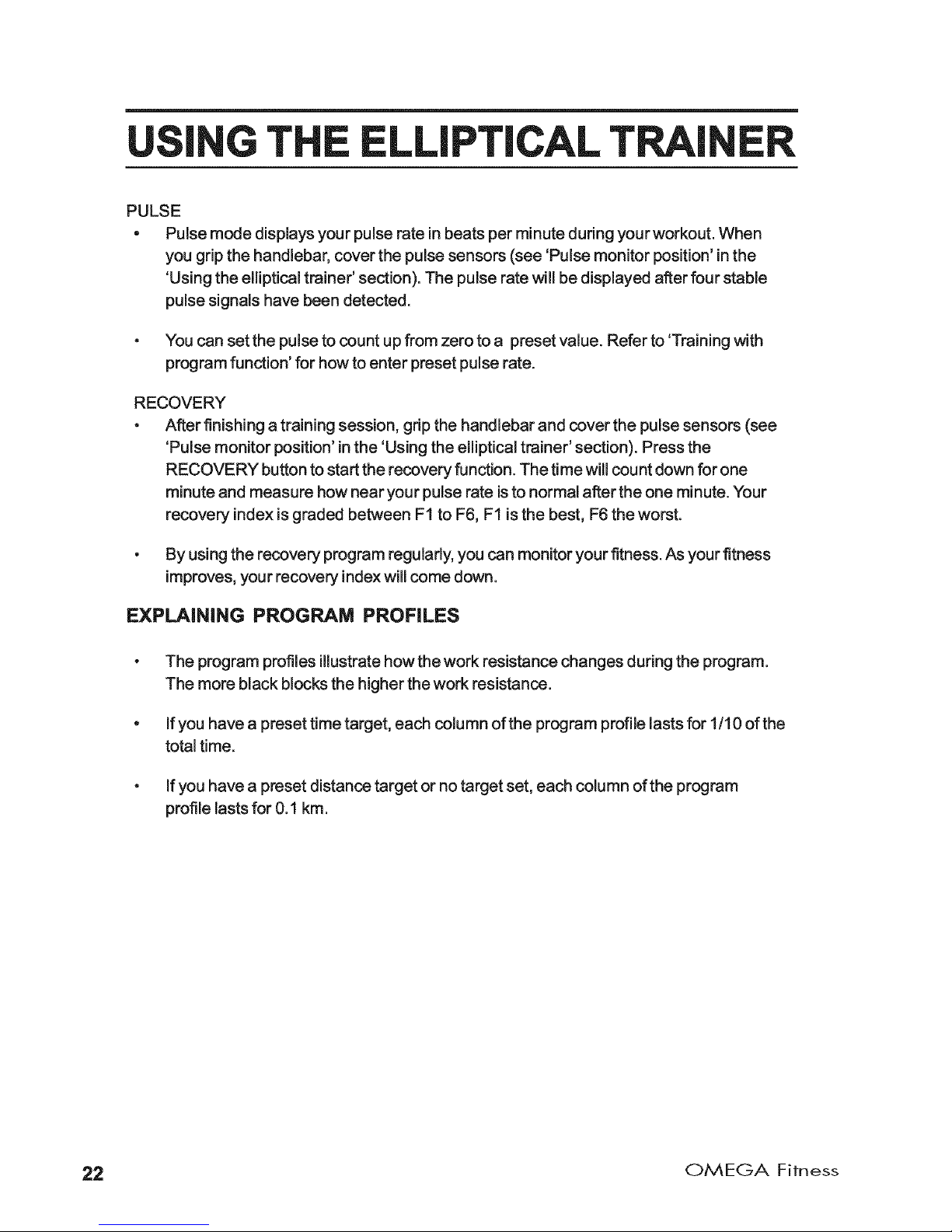 USING THE ELLIPTICAL TRAINER

PULSE

• Pulse mode displays your pulse rate in beats per minute during your workout. When you grip the handlebar, cover the pulse sensors (see 'Pulse monitor position' in the 'Using the elliptical trainer' section). The pulse rate will be displayed after four stable pulse signals have been detected.

• You can set the pulse to count up from zero to a preset value. Refer to 'Training with program function' for how to enter preset pulse rate.

RECOVERY

• After finishing a training session, grip the handlebar and cover the pulse sensors (see 'Pulse monitor position' in the 'Using the elliptical trainer' section). Press the RECOVERY button to start the recovery function. The time will count down for one minute and measure how near your pulse rate is to normal after the one minute. Your recovery index is graded between F1 to F6, F1 is the best, F6 the worst.

• By using the recovery program regularly, you can monitor your fitness. As your fitness improves, your recovery index will come down.

EXPLAINING PROGRAM PROFILES

• The program profiles illustrate how the work resistance changes during the program. The more black blocks the higher the work resistance.

• If you have a preset time target, each column of the program profile lasts for 1/10 of the total time.

• If you have a preset distance target or no target set, each column of the program profile lasts for 0.1 km.

22

OMEGA Fitness